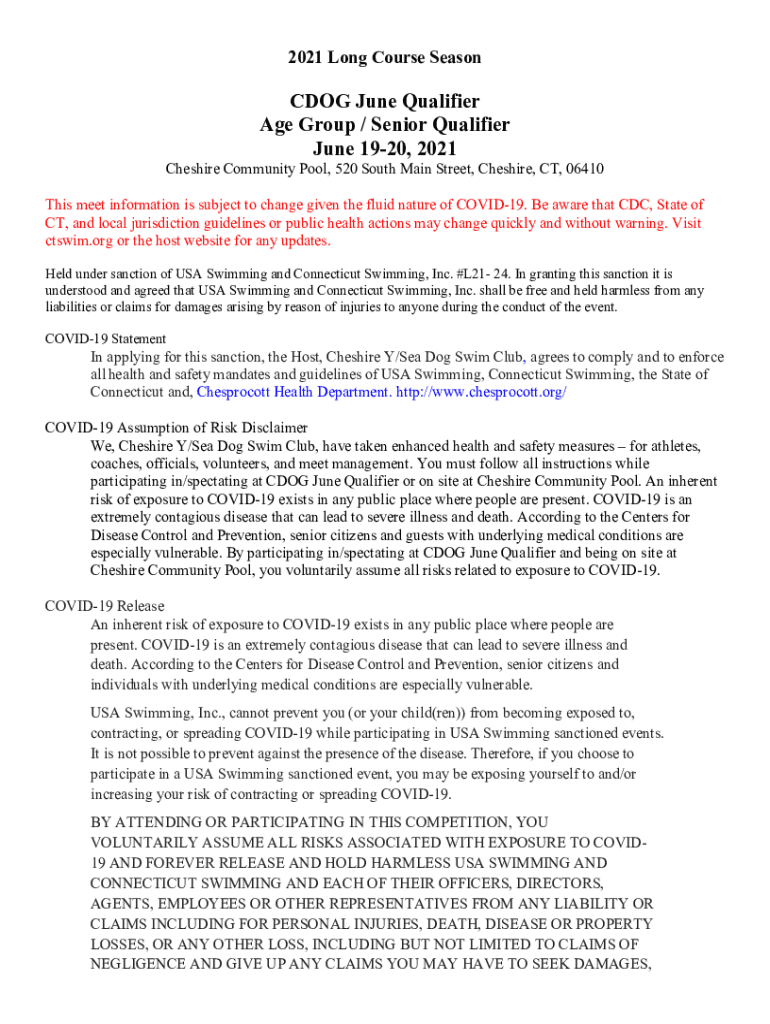 2021 Long Course Season

CDOG June Qualifier
Age Group / Senior Qualifier
June 19-20, 2021
Cheshire Community Pool, 520 South Main Street, Cheshire, CT, 06410

This meet information is subject to change given the fluid nature of COVID-19. Be aware that CDC, State of CT, and local jurisdiction guidelines or public health actions may change quickly and without warning. Visit ctswim.org or the host website for any updates.

Held under sanction of USA Swimming and Connecticut Swimming, Inc. #L21- 24. In granting this sanction it is understood and agreed that USA Swimming and Connecticut Swimming, Inc. shall be free and held harmless from any liabilities or claims for damages arising by reason of injuries to anyone during the conduct of the event.

COVID-19 Statement
In applying for this sanction, the Host, Cheshire Y/Sea Dog Swim Club, agrees to comply and to enforce all health and safety mandates and guidelines of USA Swimming, Connecticut Swimming, the State of Connecticut and, Chesprocott Health Department. http://www.chesprocott.org/

COVID-19 Assumption of Risk Disclaimer
We, Cheshire Y/Sea Dog Swim Club, have taken enhanced health and safety measures – for athletes, coaches, officials, volunteers, and meet management. You must follow all instructions while participating in/spectating at CDOG June Qualifier or on site at Cheshire Community Pool. An inherent risk of exposure to COVID-19 exists in any public place where people are present. COVID-19 is an extremely contagious disease that can lead to severe illness and death. According to the Centers for Disease Control and Prevention, senior citizens and guests with underlying medical conditions are especially vulnerable. By participating in/spectating at CDOG June Qualifier and being on site at Cheshire Community Pool, you voluntarily assume all risks related to exposure to COVID-19.

COVID-19 Release
An inherent risk of exposure to COVID-19 exists in any public place where people are present. COVID-19 is an extremely contagious disease that can lead to severe illness and death. According to the Centers for Disease Control and Prevention, senior citizens and individuals with underlying medical conditions are especially vulnerable.

USA Swimming, Inc., cannot prevent you (or your child(ren)) from becoming exposed to, contracting, or spreading COVID-19 while participating in USA Swimming sanctioned events. It is not possible to prevent against the presence of the disease. Therefore, if you choose to participate in a USA Swimming sanctioned event, you may be exposing yourself to and/or increasing your risk of contracting or spreading COVID-19.

BY ATTENDING OR PARTICIPATING IN THIS COMPETITION, YOU VOLUNTARILY ASSUME ALL RISKS ASSOCIATED WITH EXPOSURE TO COVID-19 AND FOREVER RELEASE AND HOLD HARMLESS USA SWIMMING AND CONNECTICUT SWIMMING AND EACH OF THEIR OFFICERS, DIRECTORS, AGENTS, EMPLOYEES OR OTHER REPRESENTATIVES FROM ANY LIABILITY OR CLAIMS INCLUDING FOR PERSONAL INJURIES, DEATH, DISEASE OR PROPERTY LOSSES, OR ANY OTHER LOSS, INCLUDING BUT NOT LIMITED TO CLAIMS OF NEGLIGENCE AND GIVE UP ANY CLAIMS YOU MAY HAVE TO SEEK DAMAGES,